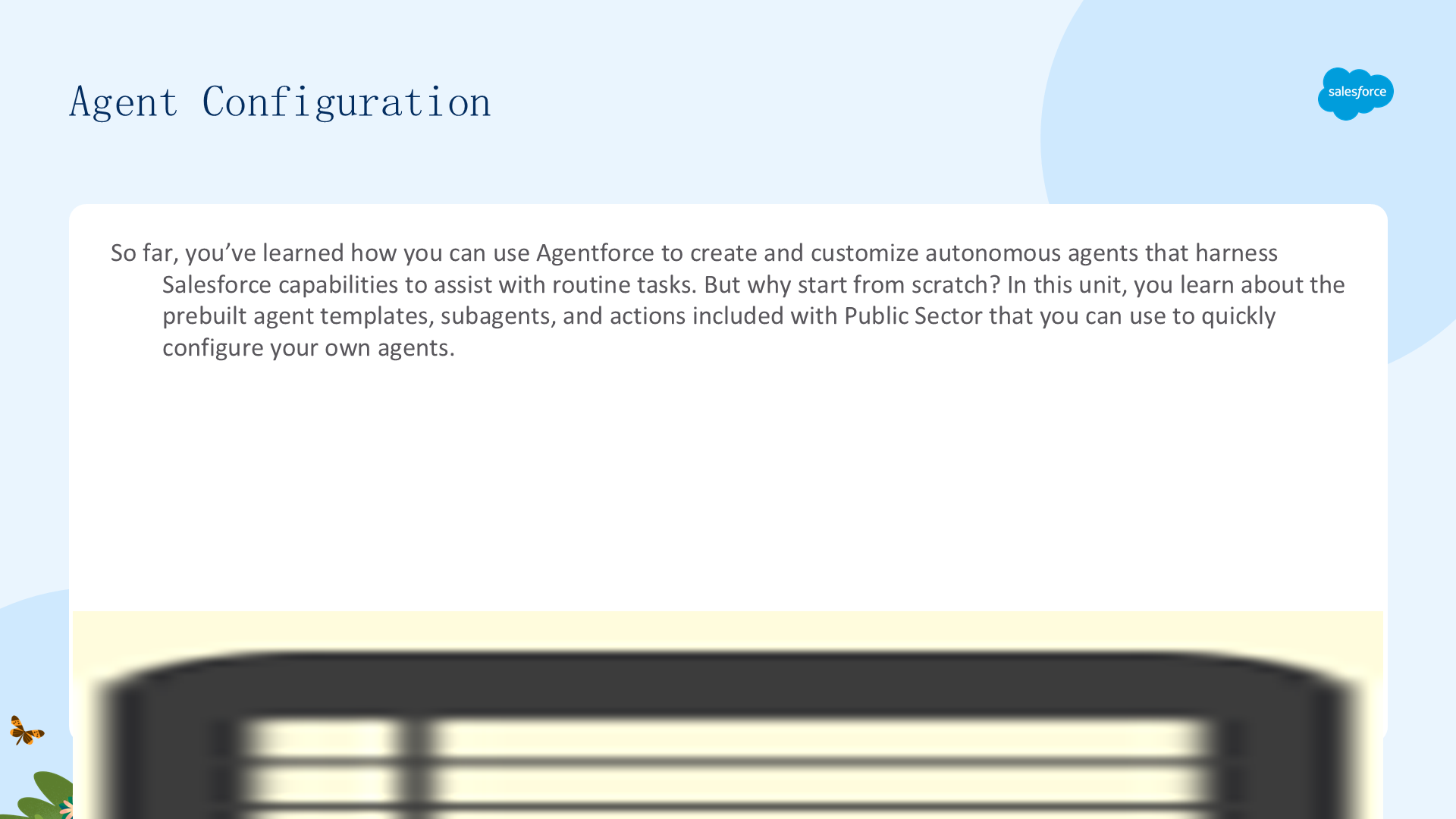 Agent Configuration

salesforce

So far, you've learned how you can use Agentforce to create and customize autonomous agents that harness Salesforce capabilities to assist with routine tasks. But why start from scratch? In this unit, you learn about the prebuilt agent templates, subagents, and actions included with Public Sector that you can use to quickly configure your own agents.